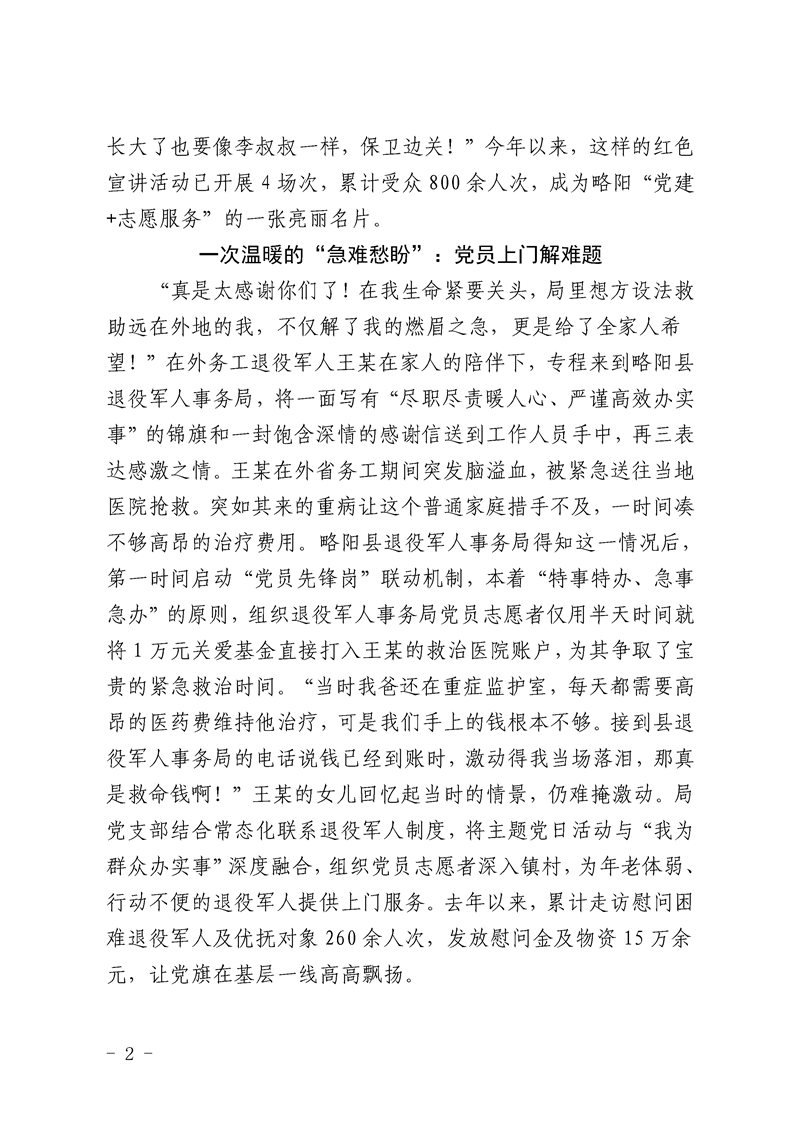 长大了也要像李叔叔一样，保卫边关！”今年以来，这样的红色宣讲活动已开展4场次，累计受众800余人次，成为略阳“党建+志愿服务”的一张亮丽名片。

一次温暖的“急难愁盼”：党员上门解难题

“真是太感谢你们了！在我生命紧要关头，局里想方设法救助远在外地的我，不仅解了我的燃眉之急，更是给了全家人希望！”在外务工退役军人王某在家人的陪伴下，专程来到略阳县退役军人事务局，将一面写有“尽职尽责暖人心、严谨高效办实事”的锦旗和一封饱含深情的感谢信送到工作人员手中，再三表达感激之情。王某在外省务工期间突发脑溢血，被紧急送往当地医院抢救。突如其来的重病让这个普通家庭措手不及，一时间凑不够高昂的治疗费用。略阳县退役军人事务局得知这一情况后，第一时间启动“党员先锋岗”联动机制，本着“特事特办、急事急办”的原则，组织退役军人事务局党员志愿者仅用半天时间就将1万元关爱基金直接打入王某的救治医院账户，为其争取了宝贵的紧急救治时间。“当时我爸还在重症监护室，每天都需要高昂的医药费维持他治疗，可是我们手上的钱根本不够。接到县退役军人事务局的电话说钱已经到账时，激动得我当场落泪，那真是救命钱啊！”王某的女儿回忆起当时的情景，仍难掩激动。局党支部结合常态化联系退役军人制度，将主题党日活动与“我为群众办实事”深度融合，组织党员志愿者深入镇村，为年老体弱、行动不便的退役军人提供上门服务。去年以来，累计走访慰问困难退役军人及优抚对象260余人次，发放慰问金及物资15万余元，让党旗在基层一线高高飘扬。

- 2 -